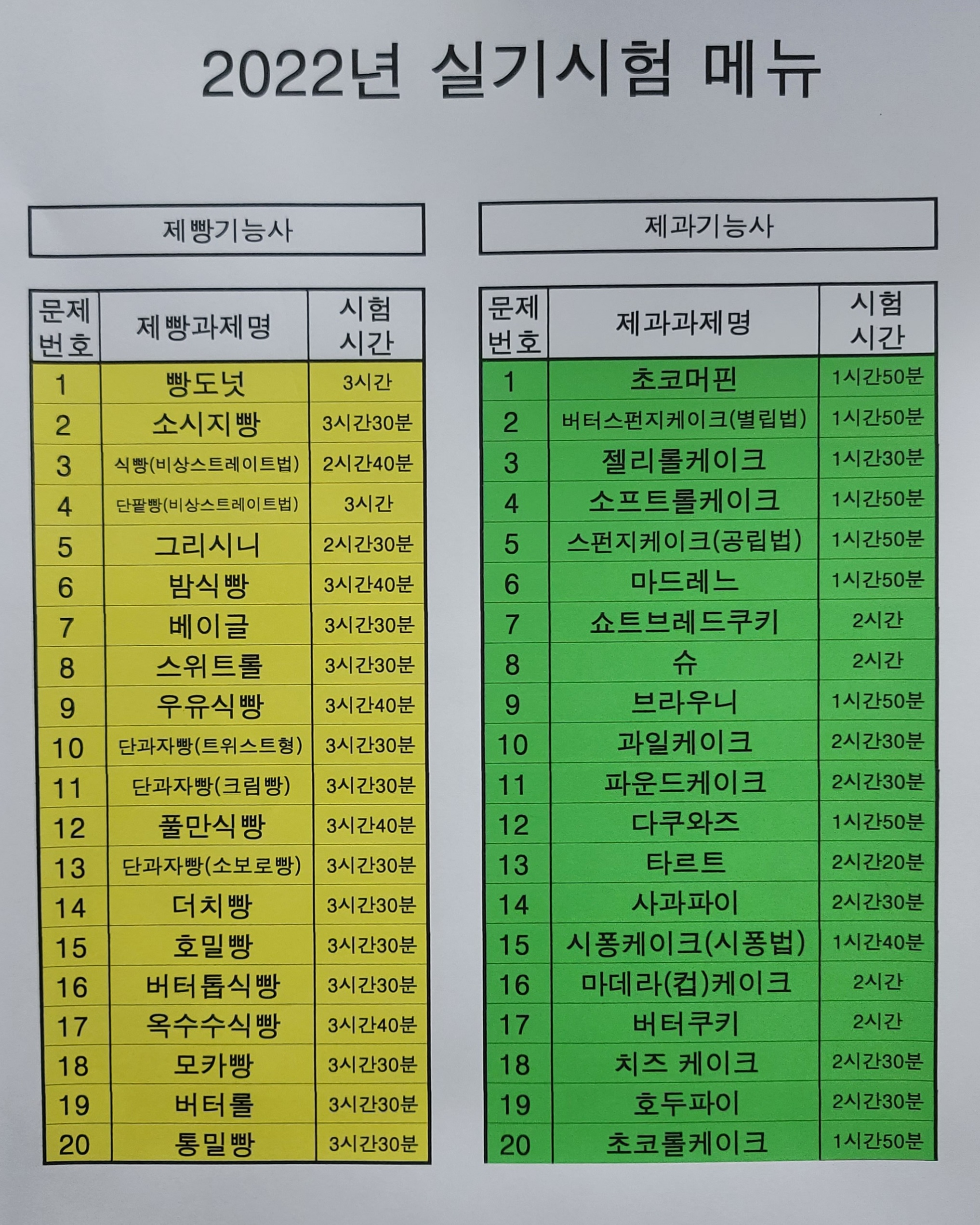 2022년 실기시험 메뉴

제빵기능사

| 문제번호 | 제빵과제명 | 시험시간 |
|---|---|---|
| 1 | 빵도넛 | 3시간 |
| 2 | 소시지빵 | 3시간30분 |
| 3 | 식빵(비상스트레이트법) | 2시간40분 |
| 4 | 단팥빵(비상스트레이트법) | 3시간 |
| 5 | 그리시니 | 2시간30분 |
| 6 | 밤식빵 | 3시간40분 |
| 7 | 베이글 | 3시간30분 |
| 8 | 스위트롤 | 3시간30분 |
| 9 | 우유식빵 | 3시간40분 |
| 10 | 단과자빵(트위스트형) | 3시간30분 |
| 11 | 단과자빵(크림빵) | 3시간30분 |
| 12 | 풀만식빵 | 3시간40분 |
| 13 | 단과자빵(소보로빵) | 3시간30분 |
| 14 | 더치빵 | 3시간30분 |
| 15 | 호밀빵 | 3시간30분 |
| 16 | 버터톱식빵 | 3시간30분 |
| 17 | 옥수수식빵 | 3시간40분 |
| 18 | 모카빵 | 3시간30분 |
| 19 | 버터롤 | 3시간30분 |
| 20 | 통밀빵 | 3시간30분 |

제과기능사

| 문제번호 | 제과과제명 | 시험시간 |
|---|---|---|
| 1 | 초코머핀 | 1시간50분 |
| 2 | 버터스펀지케이크(별립법) | 1시간50분 |
| 3 | 젤리롤케이크 | 1시간30분 |
| 4 | 소프트롤케이크 | 1시간50분 |
| 5 | 스펀지케이크(공립법) | 1시간50분 |
| 6 | 마드레느 | 1시간50분 |
| 7 | 쇼트브레드쿠키 | 2시간 |
| 8 | 슈 | 2시간 |
| 9 | 브라우니 | 1시간50분 |
| 10 | 과일케이크 | 2시간30분 |
| 11 | 파운드케이크 | 2시간30분 |
| 12 | 다쿠와즈 | 1시간50분 |
| 13 | 타르트 | 2시간20분 |
| 14 | 사과파이 | 2시간30분 |
| 15 | 시퐁케이크(시퐁법) | 1시간40분 |
| 16 | 마데라(컵)케이크 | 2시간 |
| 17 | 버터쿠키 | 2시간 |
| 18 | 치즈 케이크 | 2시간30분 |
| 19 | 호두파이 | 2시간30분 |
| 20 | 초코롤케이크 | 1시간50분 |